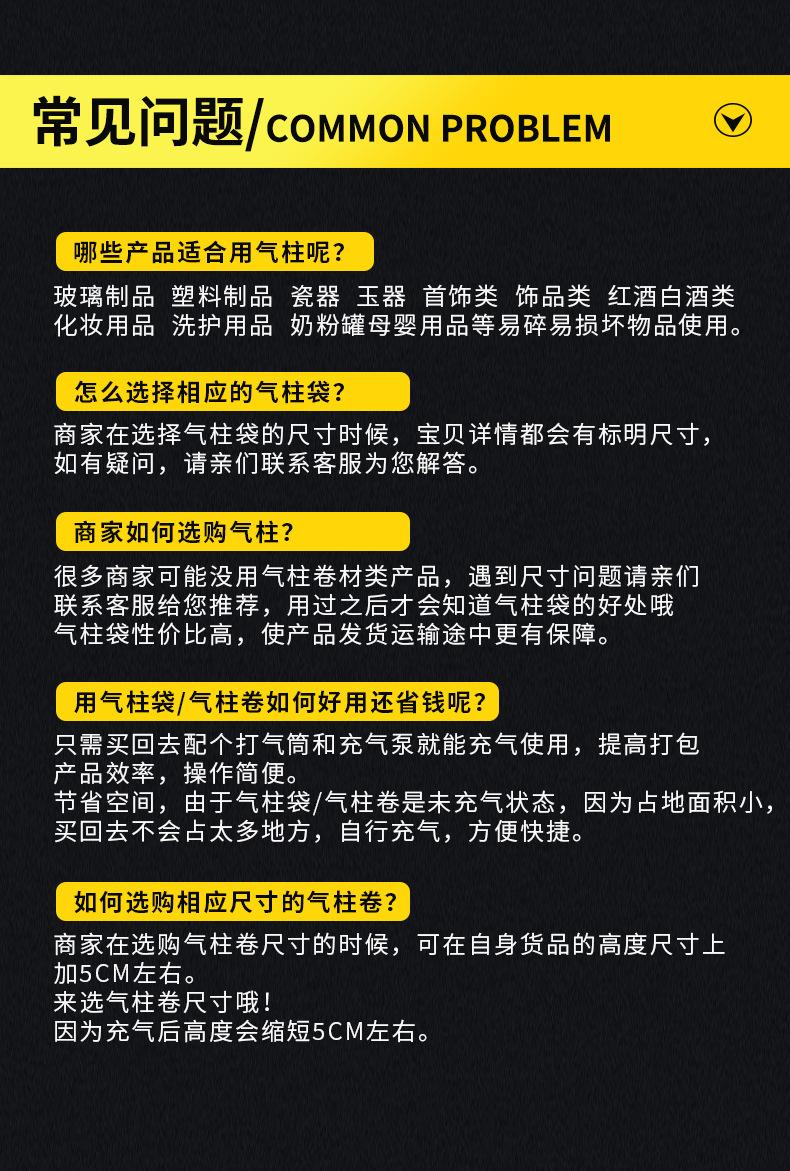 常见问题/COMMON PROBLEM

哪些产品适合用气柱呢？

玻璃制品 塑料制品 瓷器 玉器 首饰类 饰品类 红酒白酒类 化妆用品 洗护用品 奶粉罐母婴用品等易碎易损坏物品使用。

怎么选择相应的气柱袋？

商家在选择气柱袋的尺寸时候，宝贝详情都会有标明尺寸，如有疑问，请亲们联系客服为您解答。

商家如何选购气柱？

很多商家可能没用气柱卷材类产品，遇到尺寸问题请亲们联系客服给您推荐，用过之后才会知道气柱袋的好处哦
气柱袋性价比高，使产品发货运输途中更有保障。

用气柱袋/气柱卷如何好用还省钱呢？

只需买回去配个打气筒和充气泵就能充气使用，提高打包产品效率，操作简便。
节省空间，由于气柱袋/气柱卷是未充气状态，因为占地面积小，买回去不会占太多地方，自行充气，方便快捷。

如何选购相应尺寸的气柱卷？

商家在选购气柱卷尺寸的时候，可在自身货品的高度尺寸上加5CM左右。
来选气柱卷尺寸哦！
因为充气后高度会缩短5CM左右。